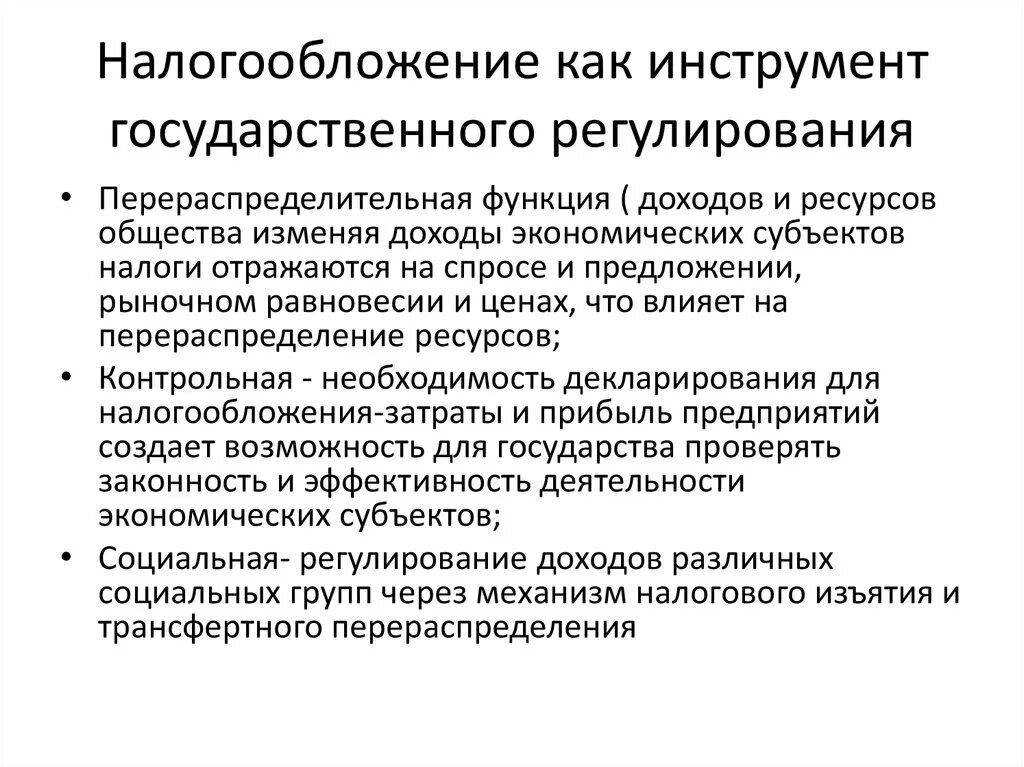 Налогообложение как инструмент государственного регулирования

• Перераспределительная функция ( доходов и ресурсов общества изменяя доходы экономических субъектов налоги отражаются на спросе и предложении, рыночном равновесии и ценах, что влияет на перераспределение ресурсов;
• Контрольная - необходимость декларирования для налогообложения-затраты и прибыль предприятий создает возможность для государства проверять законность и эффективность деятельности экономических субъектов;
• Социальная- регулирование доходов различных социальных групп через механизм налогового изъятия и трансфертного перераспределения